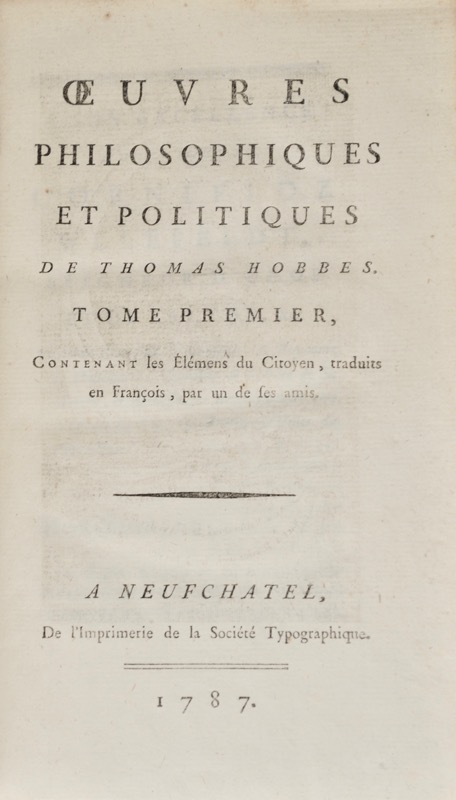 ŒUVRES PHILOSOPHIQUES ET POLITIQUES DE THOMAS HOBBES.

TOME PREMIER,

CONTENANT les Élémens du Citoyen, traduits en François, par un de ses amis.

A NEUFCHATEL,

De l'Imprimerie de la Société Typographique.

1787.